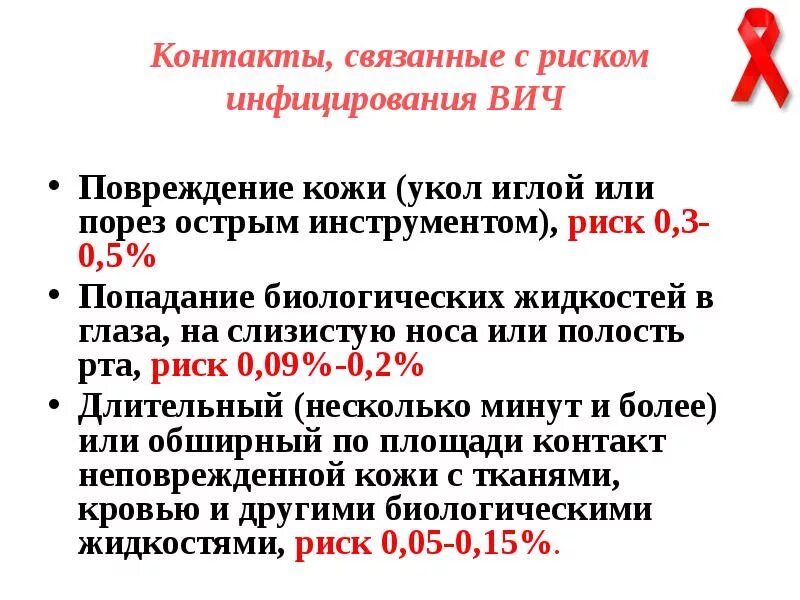 Контакты, связанные с риском инфицирования ВИЧ

• Повреждение кожи (укол иглой или порез острым инструментом), риск 0,3-0,5%

• Попадание биологических жидкостей в глаза, на слизистую носа или полость рта, риск 0,09%-0,2%

• Длительный (несколько минут и более) или обширный по площади контакт неповрежденной кожи с тканями, кровью и другими биологическими жидкостями, риск 0,05-0,15%.